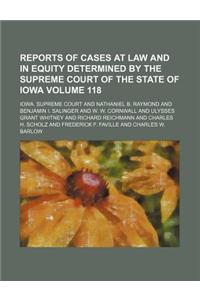 REPORTS OF CASES AT LAW AND IN EQUITY DETERMINED BY THE SUPREME COURT OF THE STATE OF IOWA VOLUME 118

IOWA. SUPREME COURT AND NATHANIEL B. RAYMOND AND BENJAMIN I. SALINGER AND W. W. CORNWALL AND ULYSSES GRANT WHITNEY AND RICHARD REICHMANN AND CHARLES H. SCHOLZ AND FREDERICK F. FAVILLE AND CHARLES W. BARLOW